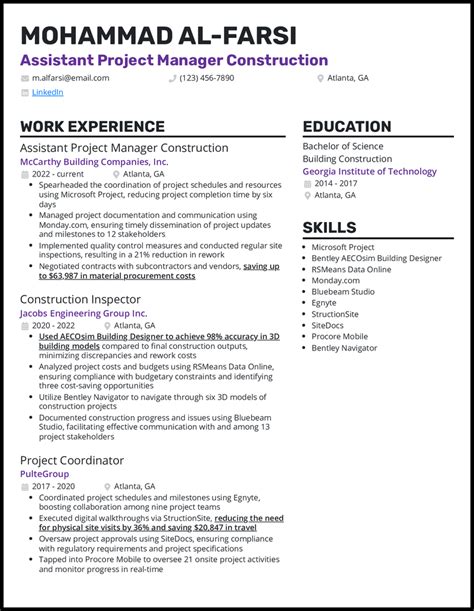 MOHAMMAD AL-FARSI
Assistant Project Manager Construction

m.alfarsi@email.com
(123) 456-7890
Atlanta, GA
LinkedIn

WORK EXPERIENCE

Assistant Project Manager Construction
McCarthy Building Companies, Inc.
2022 - current
Atlanta, GA
- Spearheaded the coordination of project schedules and resources using Microsoft Project, reducing project completion time by six days
- Managed project documentation and communication using Monday.com, ensuring timely dissemination of project updates and milestones to 12 stakeholders
- Implemented quality control measures and conducted regular site inspections, resulting in a 21% reduction in rework
- Negotiated contracts with subcontractors and vendors, saving up to $63,987 in material procurement costs

Construction Inspector
Jacobs Engineering Group Inc.
2020 - 2022
Atlanta, GA
- Used AECOsim Building Designer to achieve 98% accuracy in 3D building models compared to final construction outputs, minimizing discrepancies and rework costs
- Analyzed project costs and budgets using RSMeans Data Online, ensuring compliance with budgetary constraints and identifying three cost-saving opportunities
- Utilize Bentley Navigator to navigate through six 3D models of construction projects
- Documented construction progress and issues using Bluebeam Studio, facilitating effective communication with and among 13 project stakeholders

Project Coordinator
PulteGroup
2017 - 2020
Atlanta, GA
- Coordinated project schedules and milestones using Egnyte, boosting collaboration among nine project teams
- Executed digital walkthroughs via StructionSite, reducing the need for physical site visits by 36% and saving $20,847 in travel
- Oversaw project approvals using SiteDocs, ensuring compliance with regulatory requirements and project specifications
- Tapped into Procore Mobile to oversee 21 onsite project activities and monitor progress in real-time

EDUCATION

Bachelor of Science
Building Construction
Georgia Institute of Technology
2014 - 2017
Atlanta, GA

SKILLS

- Microsoft Project
- Bentley AECOsim Building Designer
- RSMeans Data Online
- Monday.com
- Bluebeam Studio
- Egnyte
- StructionSite
- SiteDocs
- Procore Mobile
- Bentley Navigator